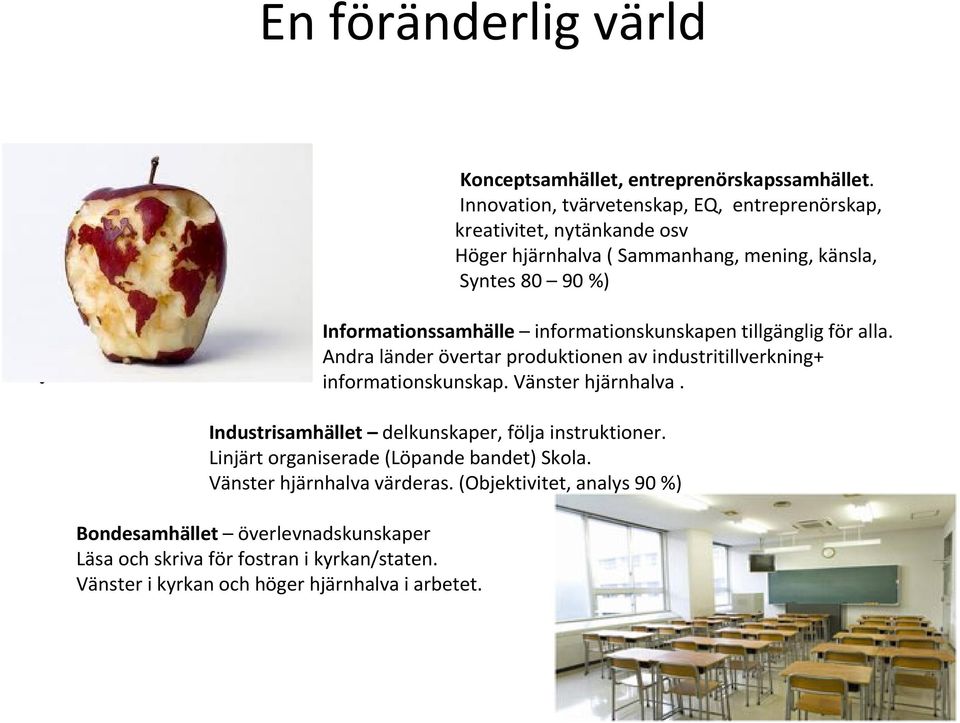 En föränderlig värld

Konceptsamhället, entreprenörskapssamhället. Innovation, tvärvetenskap, EQ, entreprenörskap, kreativitet, nytänkande osv
Höger hjärnhalva ( Sammanhang, mening, känsla, Syntes 80 – 90 %)

Informationssamhälle – informationskunskapen tillgänglig för alla. Andra länder övertar produktionen av industritillverkning+ informationskunskap. Vänster hjärnhalva .

Industrisamhället – delkunskaper, följa instruktioner. Linjärt organiserade (Löpande bandet) Skola. Vänster hjärnhalva värderas. (Objektivitet, analys 90 %)

Bondesamhället – överlevnadskunskaper
Läsa och skriva för fostran i kyrkan/staten.
Vänster i kyrkan och höger hjärnhalva i arbetet.